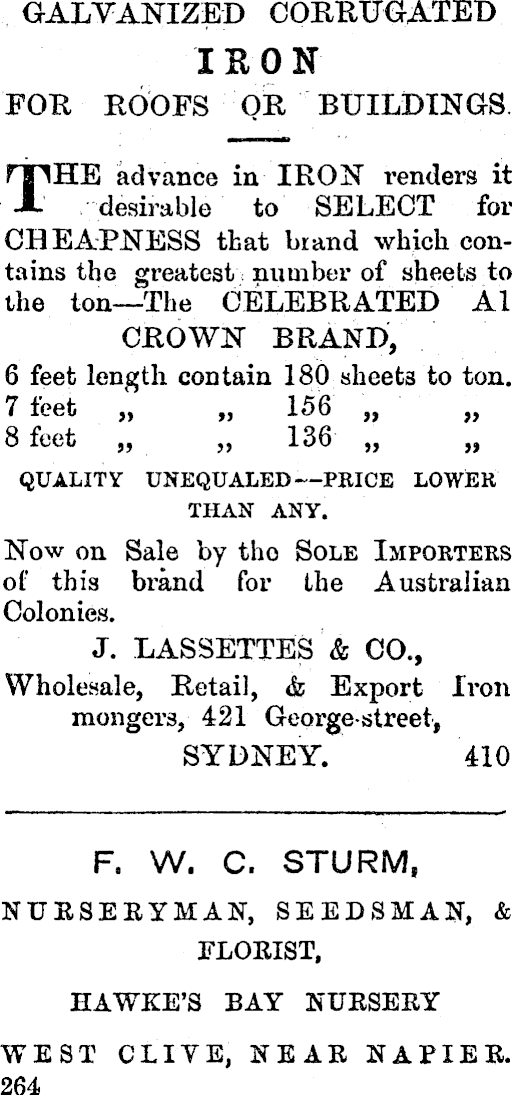 GALVANIZED CORRUGATED

IRON

FOR ROOFS OR BUILDINGS.

THE advance in IRON renders it desirable to SELECT for CHEAPNESS that brand which contains the greatest number of sheets to the ton—The CELEBRATED A1 CROWN BRAND,

6 feet length contain 180 sheets to ton.
7 feet „ „ 156 „ „
8 feet „ „ 136 „ „

QUALITY UNEQUALED--PRICE LOWER THAN ANY.

Now on Sale by the SOLE IMPORTERS of this brand for the Australian Colonies.

J. LASSETTES & CO.,
Wholesale, Retail, & Export Iron mongers, 421 George-street,
SYDNEY. 410

F. W. C. STURM,

NURSERYMAN, SEEDSMAN, & FLORIST,

HAWKE'S BAY NURSERY

WEST CLIVE, NEAR NAPIER.
264